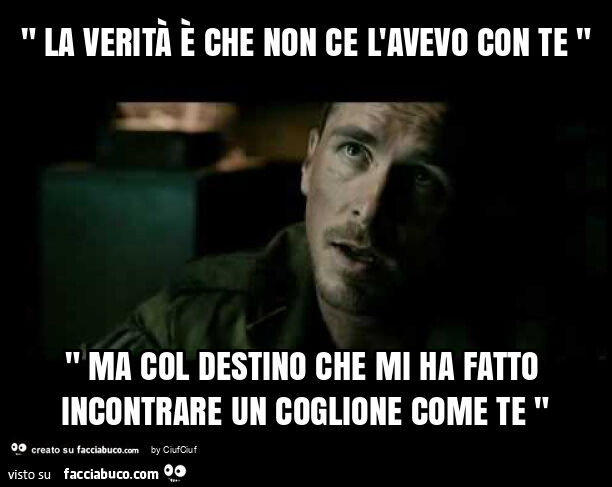 " LA VERITÀ È CHE NON CE L'AVEVO CON TE "

" MA COL DESTINO CHE MI HA FATTO INCONTRARE UN COGLIONE COME TE "

creato su facciabuco.com by CiufCiuf

visto su facciabuco.com